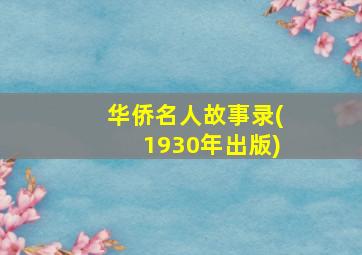 华侨名人故事录(1930年出版)